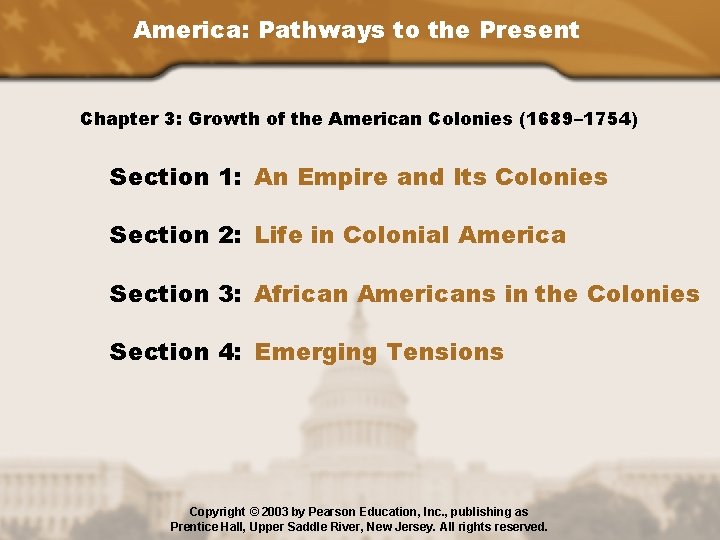 America: Pathways to the Present

Chapter 3: Growth of the American Colonies (1689–1754)

Section 1: An Empire and Its Colonies

Section 2: Life in Colonial America

Section 3: African Americans in the Colonies

Section 4: Emerging Tensions

Copyright © 2003 by Pearson Education, Inc., publishing as Prentice Hall, Upper Saddle River, New Jersey. All rights reserved.